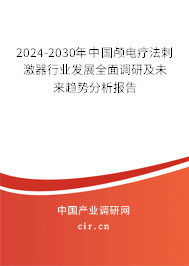 2024-2030年中国颅电疗法刺激器行业发展全面调研及未来趋势分析报告

中国产业调研网

cir.cn